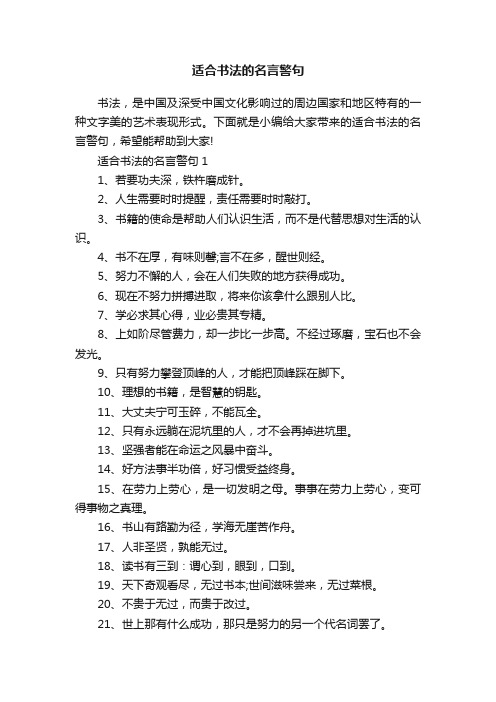 适合书法的名言警句

书法，是中国及深受中国文化影响过的周边国家和地区特有的一种文字美的艺术表现形式。下面就是小编给大家带来的适合书法的名言警句，希望能帮助到大家!

适合书法的名言警句 1

1、若要功夫深，铁杵磨成针。

2、人生需要时时提醒，责任需要时时敲打。

3、书籍的使命是帮助人们认识生活，而不是代替思想对生活的认识。

4、书不在厚，有味则馨;言不在多，醒世则经。

5、努力不懈的人，会在人们失败的地方获得成功。

6、现在不努力拼搏进取，将来你该拿什么跟别人比。

7、学必求其心得，业必贵其专精。

8、上如阶尽管费力，却一步比一步高。不经过琢磨，宝石也不会发光。

9、只有努力攀登顶峰的人，才能把顶峰踩在脚下。

10、理想的书籍，是智慧的钥匙。

11、大丈夫宁可玉碎，不能瓦全。

12、只有永远躺在泥坑里的人，才不会再掉进坑里。

13、坚强者能在命运之风暴中奋斗。

14、好方法事半功倍，好习惯受益终身。

15、在劳力上劳心，是一切发明之母。事事在劳力上劳心，变可得事物之真理。

16、书山有路勤为径，学海无崖苦作舟。

17、人非圣贤，孰能无过。

18、读书有三到：谓心到，眼到，口到。

19、天下奇观看尽，无过书本;世间滋味尝来，无过菜根。

20、不贵于无过，而贵于改过。

21、世上那有什么成功，那只是努力的另一个代名词罢了。